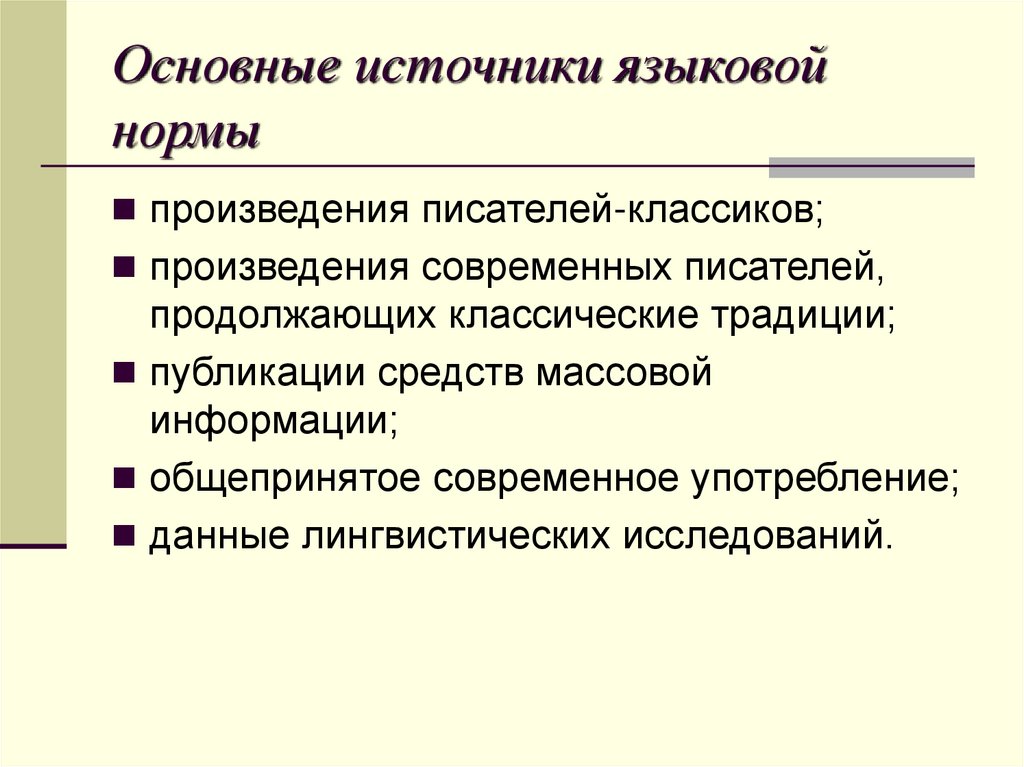 Основные источники языковой нормы

- произведения писателей-классиков;
- произведения современных писателей, продолжающих классические традиции;
- публикации средств массовой информации;
- общепринятое современное употребление;
- данные лингвистических исследований.